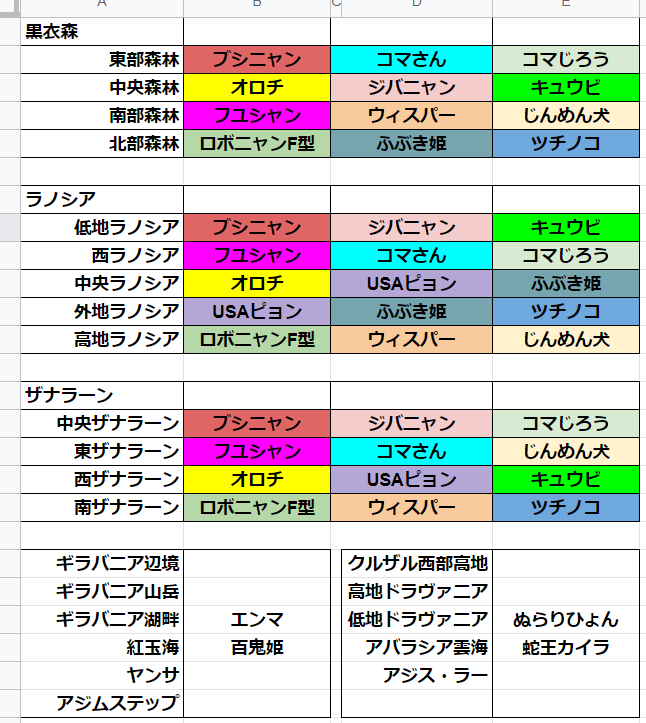 | A | B | C | D | E |
|---|---|---|---|---|
| 黒衣森 | | | | |
| 東部森林 | ブシニャン | | コマさん | コマじろう |
| 中央森林 | オロチ | | ジバニャン | キュウビ |
| 南部森林 | フユシャン | | ウィスパー | じんめん犬 |
| 北部森林 | ロボニャンF型 | | ふぶき姫 | ツチノコ |
| | | | | |
| ラノシア | | | | |
| 低地ラノシア | ブシニャン | | ジバニャン | キュウビ |
| 西ラノシア | フユシャン | | コマさん | コマじろう |
| 中央ラノシア | オロチ | | USAピョン | ふぶき姫 |
| 外地ラノシア | USAピョン | | ふぶき姫 | ツチノコ |
| 高地ラノシア | ロボニャンF型 | | ウィスパー | じんめん犬 |
| | | | | |
| ザナラーン | | | | |
| 中央ザナラーン | ブシニャン | | ジバニャン | コマじろう |
| 東ザナラーン | フユシャン | | コマさん | じんめん犬 |
| 西ザナラーン | オロチ | | USAピョン | キュウビ |
| 南ザナラーン | ロボニャンF型 | | ウィスパー | ツチノコ |
| | | | | |
| ギラバニア辺境 | | | クルザル西部高地 | |
| ギラバニア山岳 | | | 高地ドラヴァニア | |
| ギラバニア湖畔 | エンマ | | 低地ドラヴァニア | ぬらりひょん |
| 紅玉海 | 百鬼姫 | | アバラシア雲海 | 蛇王カイラ |
| ヤンサ | | | アジス・ラー | |
| アジムステップ | | | | |